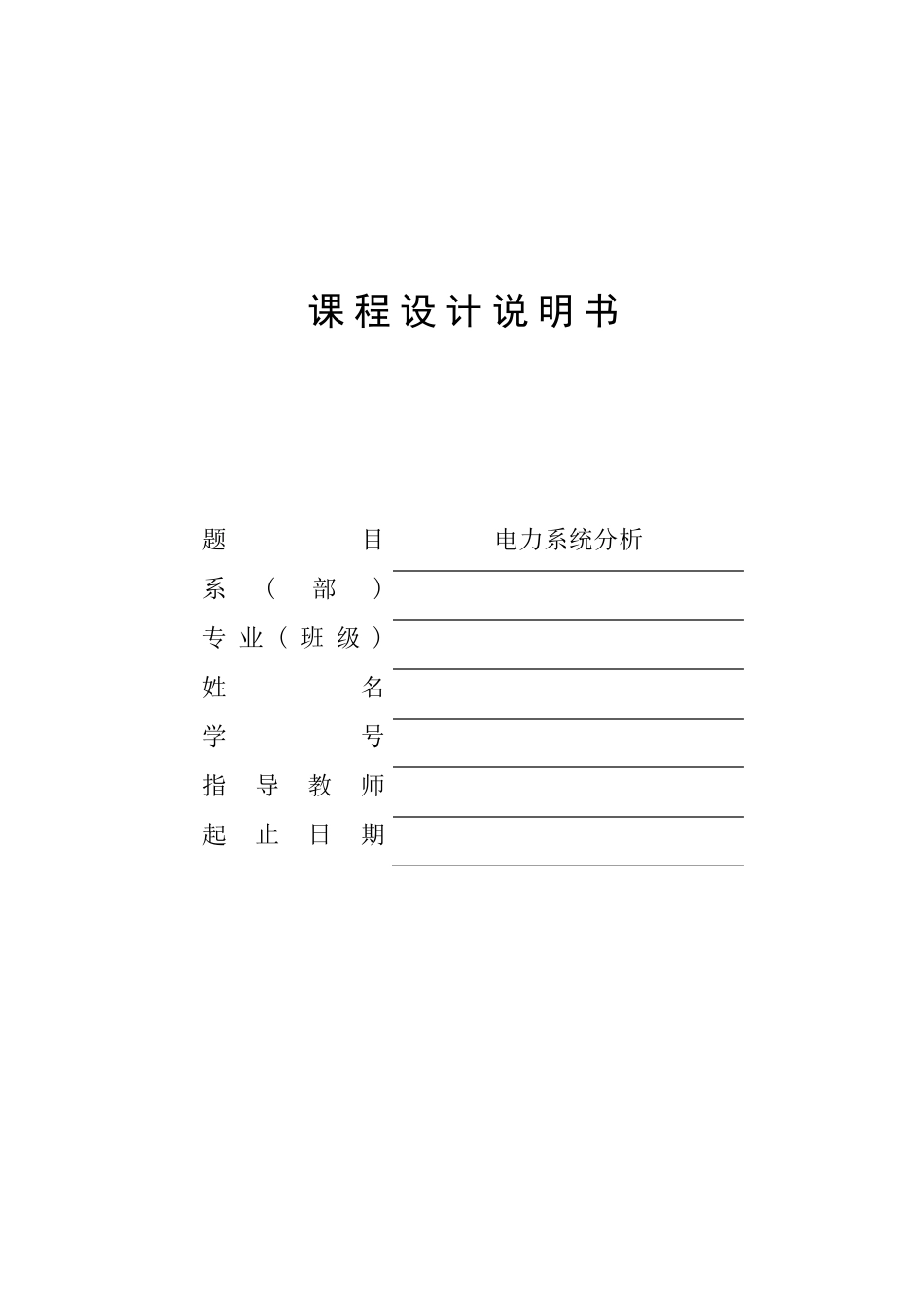 课程设计说明书

题目 电力系统分析

系（部）

专业（班级）

姓名

学号

指导教师

起止日期